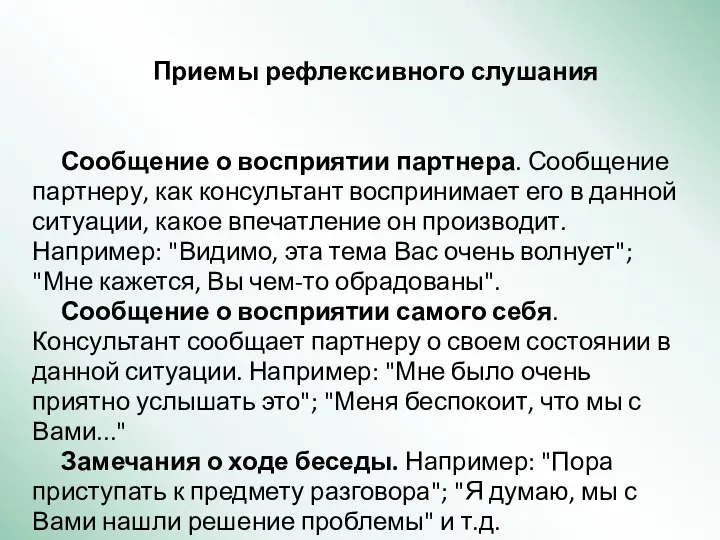 Приемы рефлексивного слушания

Сообщение о восприятии партнера. Сообщение партнеру, как консультант воспринимает его в данной ситуации, какое впечатление он производит. Например: "Видимо, эта тема Вас очень волнует"; "Мне кажется, Вы чем-то обрадованы".

Сообщение о восприятии самого себя. Консультант сообщает партнеру о своем состоянии в данной ситуации. Например: "Мне было очень приятно услышать это"; "Меня беспокоит, что мы с Вами..."

Замечания о ходе беседы. Например: "Пора приступать к предмету разговора"; "Я думаю, мы с Вами нашли решение проблемы" и т.д.